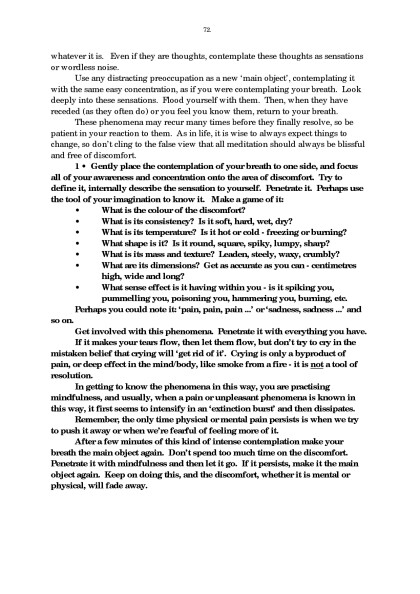 72

whatever it is. Even if they are thoughts, contemplate these thoughts as sensations or wordless noise.

Use any distracting preoccupation as a new 'main object', contemplating it with the same easy concentration, as if you were contemplating your breath. Look deeply into these sensations. Flood yourself with them. Then, when they have receded (as they often do) or you feel you know them, return to your breath.

These phenomena may recur many times before they finally resolve, so be patient in your reaction to them. As in life, it is wise to always expect things to change, so don't cling to the false view that all meditation should always be blissful and free of discomfort.

1 • Gently place the contemplation of your breath to one side, and focus all of your awareness and concentration onto the area of discomfort. Try to define it, internally describe the sensation to yourself. Penetrate it. Perhaps use the tool of your imagination to know it. Make a game of it:

• What is the colour of the discomfort?
• What is its consistency? Is it soft, hard, wet, dry?
• What is its temperature? Is it hot or cold - freezing or burning?
• What shape is it? Is it round, square, spiky, lumpy, sharp?
• What is its mass and texture? Leaden, steely, waxy, crumbly?
• What are its dimensions? Get as accurate as you can - centimetres high, wide and long?
• What sense effect is it having within you - is it spiking you, pummelling you, poisoning you, hammering you, burning, etc.

Perhaps you could note it: 'pain, pain, pain ...' or 'sadness, sadness ...' and so on.

Get involved with this phenomena. Penetrate it with everything you have.

If it makes your tears flow, then let them flow, but don't try to cry in the mistaken belief that crying will 'get rid of it'. Crying is only a byproduct of pain, or deep effect in the mind/body, like smoke from a fire - it is not a tool of resolution.

In getting to know the phenomena in this way, you are practising mindfulness, and usually, when a pain or unpleasant phenomena is known in this way, it first seems to intensify in an 'extinction burst' and then dissipates.

Remember, the only time physical or mental pain persists is when we try to push it away or when we're fearful of feeling more of it.

After a few minutes of this kind of intense contemplation make your breath the main object again. Don't spend too much time on the discomfort. Penetrate it with mindfulness and then let it go. If it persists, make it the main object again. Keep on doing this, and the discomfort, whether it is mental or physical, will fade away.